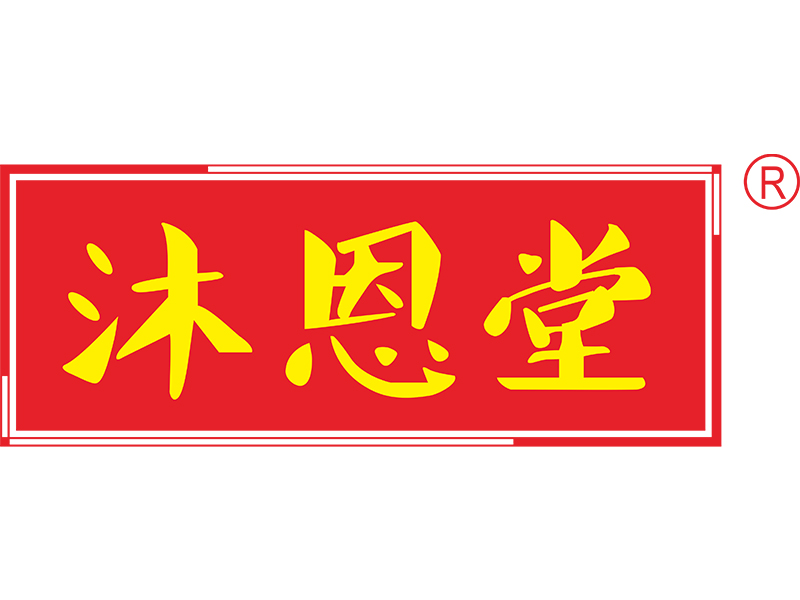 沐恩堂 ®